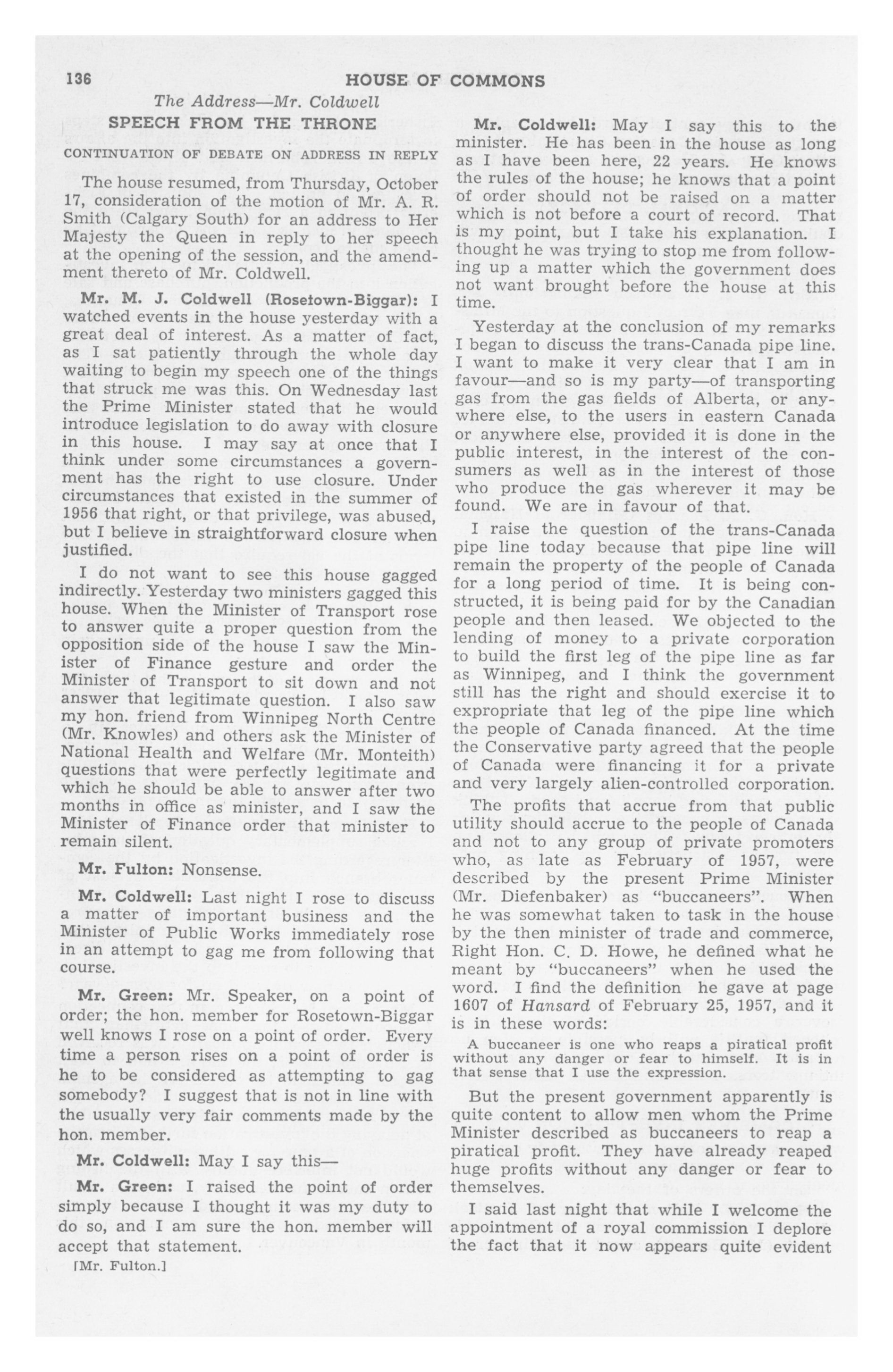 136 HOUSE OF COMMONS

The Address—Mr. Coldwell

SPEECH FROM THE THRONE

CONTINUATION OF DEBATE ON ADDRESS IN REPLY

The house resumed, from Thursday, October 17, consideration of the motion of Mr. A. R. Smith (Calgary South) for an address to Her Majesty the Queen in reply to her speech at the opening of the session, and the amendment thereto of Mr. Coldwell.

Mr. M. J. Coldwell (Rosetown-Biggar): I watched events in the house yesterday with a great deal of interest. As a matter of fact, as I sat patiently through the whole day waiting to begin my speech one of the things that struck me was this. On Wednesday last the Prime Minister stated that he would introduce legislation to do away with closure in this house. I may say at once that I think under some circumstances a government has the right to use closure. Under circumstances that existed in the summer of 1956 that right, or that privilege, was abused, but I believe in straightforward closure when justified.

I do not want to see this house gagged indirectly. Yesterday two ministers gagged this house. When the Minister of Transport rose to answer quite a proper question from the opposition side of the house I saw the Minister of Finance gesture and order the Minister of Transport to sit down and not answer that legitimate question. I also saw my hon. friend from Winnipeg North Centre (Mr. Knowles) and others ask the Minister of National Health and Welfare (Mr. Monteith) questions that were perfectly legitimate and which he should be able to answer after two months in office as minister, and I saw the Minister of Finance order that minister to remain silent.

Mr. Fulton: Nonsense.

Mr. Coldwell: Last night I rose to discuss a matter of important business and the Minister of Public Works immediately rose in an attempt to gag me from following that course.

Mr. Green: Mr. Speaker, on a point of order; the hon. member for Rosetown-Biggar well knows I rose on a point of order. Every time a person rises on a point of order is he to be considered as attempting to gag somebody? I suggest that is not in line with the usually very fair comments made by the hon. member.

Mr. Coldwell: May I say this—

Mr. Green: I raised the point of order simply because I thought it was my duty to do so, and I am sure the hon. member will accept that statement.

[Mr. Fulton.]

Mr. Coldwell: May I say this to the minister. He has been in the house as long as I have been here, 22 years. He knows the rules of the house; he knows that a point of order should not be raised on a matter which is not before a court of record. That is my point, but I take his explanation. I thought he was trying to stop me from following up a matter which the government does not want brought before the house at this time.

Yesterday at the conclusion of my remarks I began to discuss the trans-Canada pipe line. I want to make it very clear that I am in favour—and so is my party—of transporting gas from the gas fields of Alberta, or anywhere else, to the users in eastern Canada or anywhere else, provided it is done in the public interest, in the interest of the consumers as well as in the interest of those who produce the gas wherever it may be found. We are in favour of that.

I raise the question of the trans-Canada pipe line today because that pipe line will remain the property of the people of Canada for a long period of time. It is being constructed, it is being paid for by the Canadian people and then leased. We objected to the lending of money to a private corporation to build the first leg of the pipe line as far as Winnipeg, and I think the government still has the right and should exercise it to expropriate that leg of the pipe line which the people of Canada financed. At the time the Conservative party agreed that the people of Canada were financing it for a private and very largely alien-controlled corporation.

The profits that accrue from that public utility should accrue to the people of Canada and not to any group of private promoters who, as late as February of 1957, were described by the present Prime Minister (Mr. Diefenbaker) as "buccaneers". When he was somewhat taken to task in the house by the then minister of trade and commerce, Right Hon. C. D. Howe, he defined what he meant by "buccaneers" when he used the word. I find the definition he gave at page 1607 of Hansard of February 25, 1957, and it is in these words:

A buccaneer is one who reaps a piratical profit without any danger or fear to himself. It is in that sense that I use the expression.

But the present government apparently is quite content to allow men whom the Prime Minister described as buccaneers to reap a piratical profit. They have already reaped huge profits without any danger or fear to themselves.

I said last night that while I welcome the appointment of a royal commission I deplore the fact that it now appears quite evident